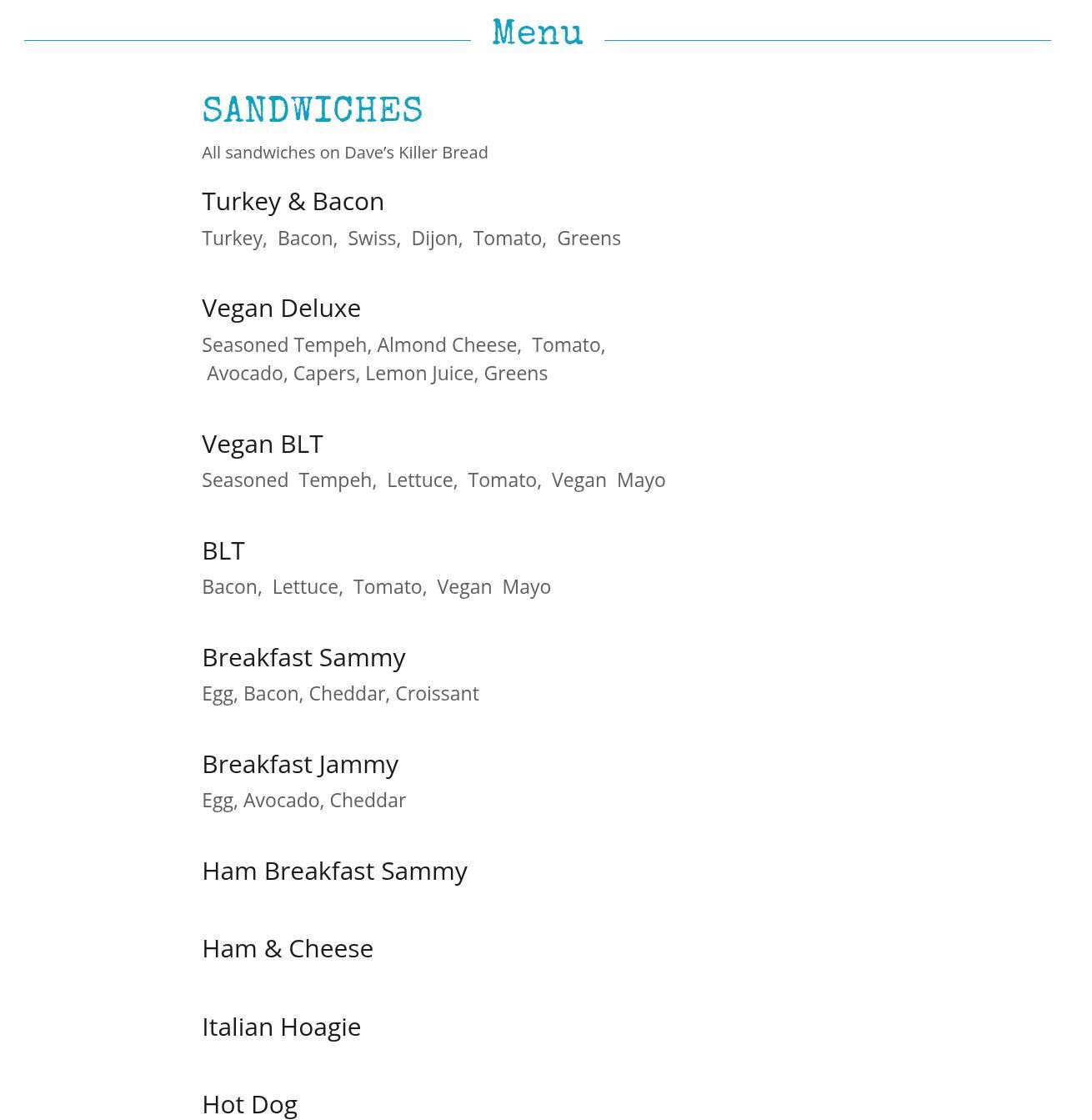 Menu

SANDWICHES

All sandwiches on Dave's Killer Bread

Turkey & Bacon

Turkey, Bacon, Swiss, Dijon, Tomato, Greens

Vegan Deluxe

Seasoned Tempeh, Almond Cheese, Tomato, Avocado, Capers, Lemon Juice, Greens

Vegan BLT

Seasoned Tempeh, Lettuce, Tomato, Vegan Mayo

BLT

Bacon, Lettuce, Tomato, Vegan Mayo

Breakfast Sammy

Egg, Bacon, Cheddar, Croissant

Breakfast Jammy

Egg, Avocado, Cheddar

Ham Breakfast Sammy

Ham & Cheese

Italian Hoagie

Hot Dog